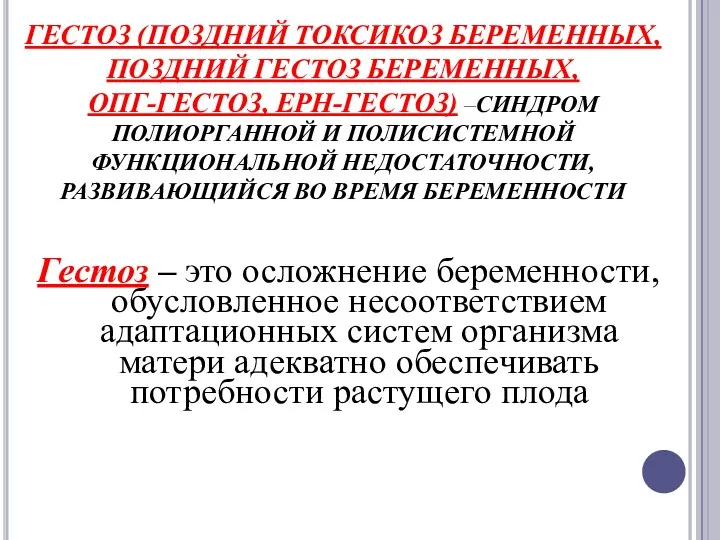 ГЕСТОЗ (ПОЗДНИЙ ТОКСИКОЗ БЕРЕМЕННЫХ, ПОЗДНИЙ ГЕСТОЗ БЕРЕМЕННЫХ, ОПГ-ГЕСТОЗ, ЕРН-ГЕСТОЗ) –СИНДРОМ ПОЛИОРГАННОЙ И ПОЛИСИСТЕМНОЙ ФУНКЦИОНАЛЬНОЙ НЕДОСТАТОЧНОСТИ, РАЗВИВАЮЩИЙСЯ ВО ВРЕМЯ БЕРЕМЕННОСТИ

Гестоз – это осложнение беременности, обусловленное несоответствием адаптационных систем организма матери адекватно обеспечивать потребности растущего плода